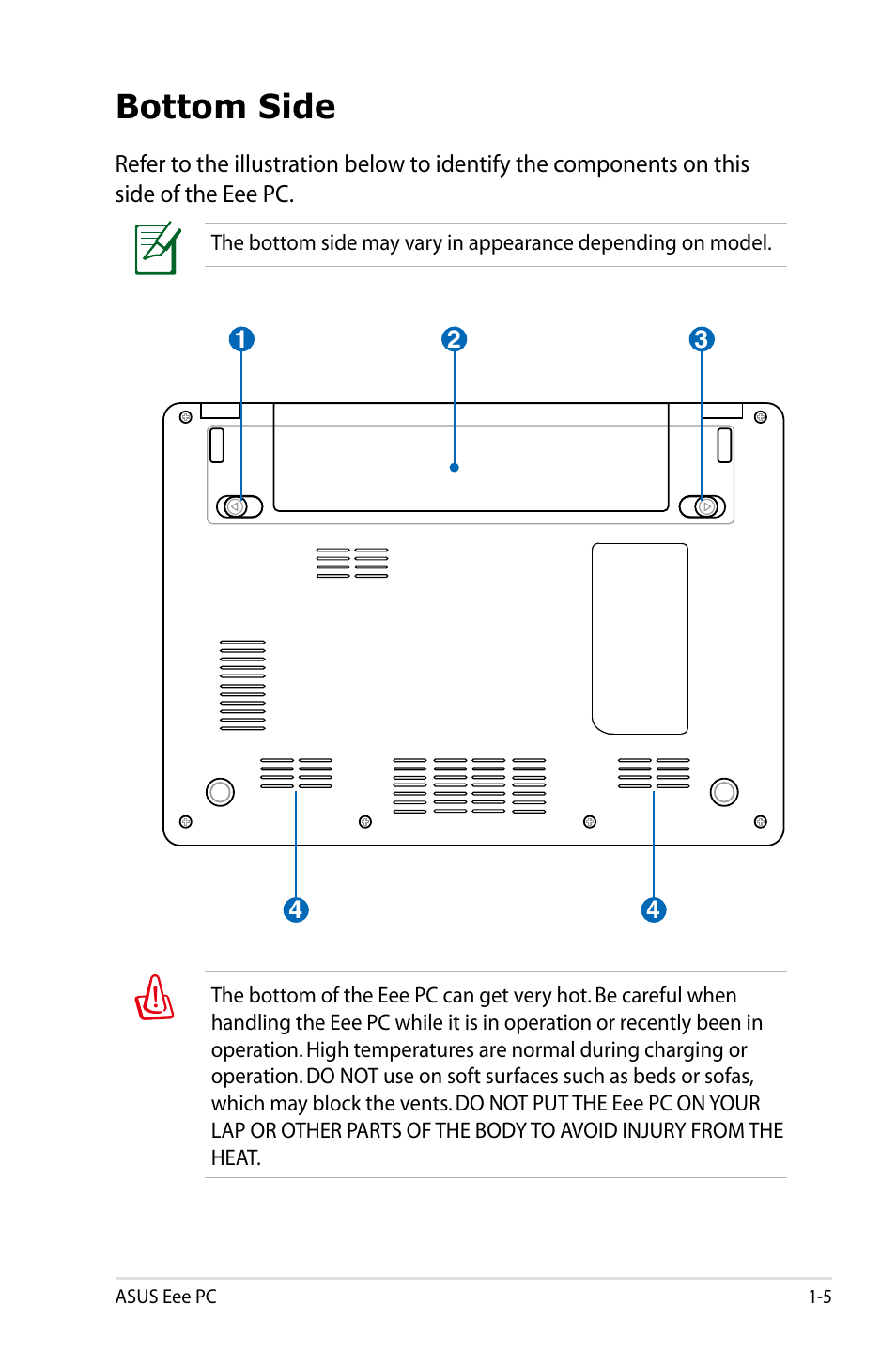 Bottom Side

Refer to the illustration below to identify the components on this side of the Eee PC.

The bottom side may vary in appearance depending on model.

1

2

3

4

4

The bottom of the Eee PC can get very hot. Be careful when handling the Eee PC while it is in operation or recently been in operation. High temperatures are normal during charging or operation. DO NOT use on soft surfaces such as beds or sofas, which may block the vents. DO NOT PUT THE Eee PC ON YOUR LAP OR OTHER PARTS OF THE BODY TO AVOID INJURY FROM THE HEAT.

ASUS Eee PC

1-5